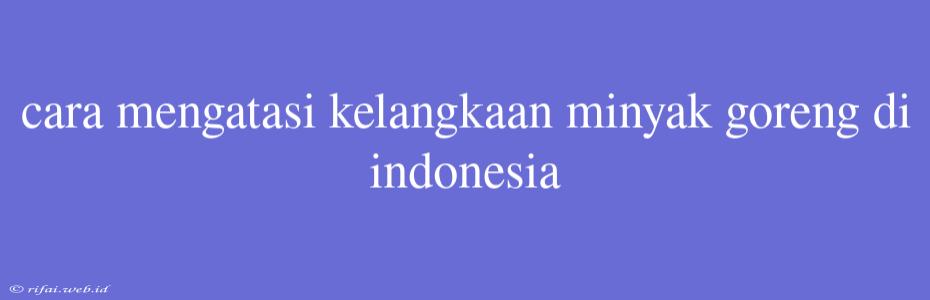 cara mengatasi kelangkaan minyak goreng di indonesia

© rifai.web.id